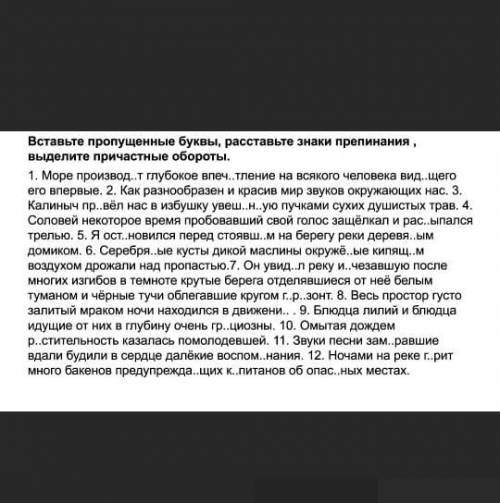 **Вставьте пропущенные буквы, расставьте знаки препинания , выделите причастные обороты.**

1. Море производ..т глубокое впеч..тление на всякого человека вид..щего его впервые. 2. Как разнообразен и красив мир звуков окружающих нас. 3. Калиныч пр..вёл нас в избушку увеш..н..ую пучками сухих душистых трав. 4. Соловей некоторое время пробовавший свой голос защёлкал и рас..ыпался трелью. 5. Я ост..новился перед стоявш..м на берегу реки деревя..ым домиком. 6. Серебря..ые кусты дикой маслины окружё..ые кипящ..м воздухом дрожали над пропастью.7. Он увид..л реку и..чезавшую после многих изгибов в темноте крутые берега отделявшиеся от неё белым туманом и чёрные тучи облегавшие кругом г..р..зонт. 8. Весь простор густо залитый мраком ночи находился в движени.. . 9. Блюдца лилий и блюдца идущие от них в глубину очень гр..циозны. 10. Омытая дождем р..стительность казалась помолодевшей. 11. Звуки песни зам..равшие вдали будили в сердце далёкие воспом..нания. 12. Ночами на реке г..рит много бакенов предупрежда..щих к..питанов об опас..ных местах.